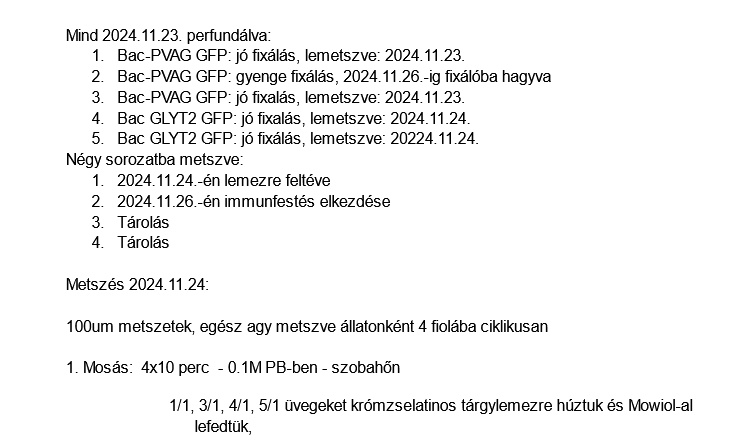 Mind 2024.11.23. perfundálva:
1. Bac-PVAG GFP: jó fixálás, lemetszve: 2024.11.23.
2. Bac-PVAG GFP: gyenge fixálás, 2024.11.26.-ig fixálóba hagyva
3. Bac-PVAG GFP: jó fixalás, lemetszve: 2024.11.23.
4. Bac GLYT2 GFP: jó fixalás, lemetszve: 2024.11.24.
5. Bac GLYT2 GFP: jó fixálás, lemetszve: 20224.11.24.
Négy sorozatba metszve:
1. 2024.11.24.-én lemezre feltéve
2. 2024.11.26.-én immunfestés elkezdése
3. Tárolás
4. Tárolás

Metszés 2024.11.24:

100um metszetek, egész agy metszve állatonként 4 fiolába ciklikusan

1. Mosás: 4x10 perc - 0.1M PB-ben - szobahőn

1/1, 3/1, 4/1, 5/1 üvegeket krómzselatinos tárgylemezre húztuk és Mowiol-al lefedtük,